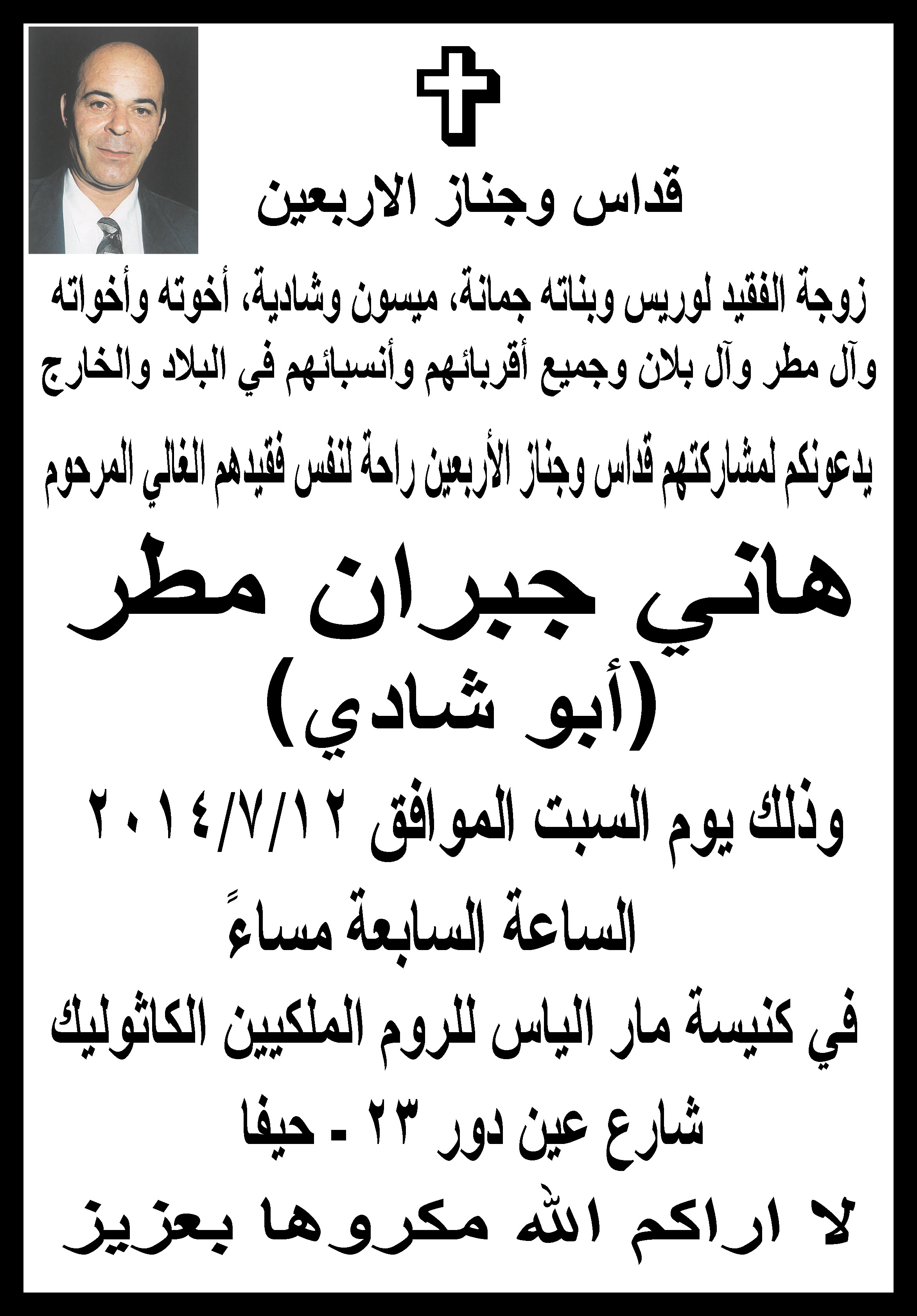 قداس وجناز الاربعين

زوجة الفقيد لوريس وبناته جمانة، ميسون وشادية، أخوته وأخواته وآل مطر وآل بلان وجميع أقربائهم وأنسبائهم في البلاد والخارج

يدعونكم لمشاركتهم قداس وجناز الأربعين راحة لنفس فقيدهم الغالي المرحوم

هاني جبران مطر
(أبو شادي)

وذلك يوم السبت الموافق ٢٠١٤/٧/١٢
الساعة السابعة مساءً
في كنيسة مار الياس للروم الملكيين الكاثوليك
شارع عين دور ٢٣ - حيفا

لا اراكم الله مكروها بعزيز